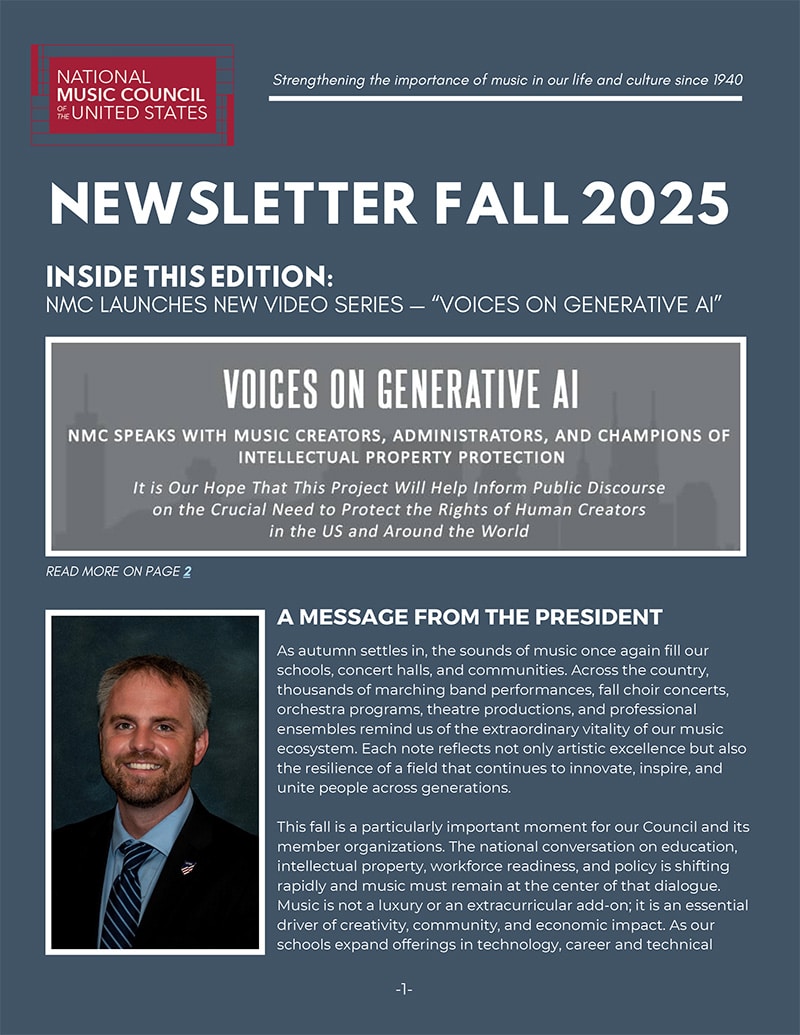 NATIONAL MUSIC COUNCIL OF THE UNITED STATES

Strengthening the importance of music in our life and culture since 1940

NEWSLETTER FALL 2025

INSIDE THIS EDITION:
NMC LAUNCHES NEW VIDEO SERIES — "VOICES ON GENERATIVE AI"

VOICES ON GENERATIVE AI

NMC SPEAKS WITH MUSIC CREATORS, ADMINISTRATORS, AND CHAMPIONS OF INTELLECTUAL PROPERTY PROTECTION

It is Our Hope That This Project Will Help Inform Public Discourse on the Crucial Need to Protect the Rights of Human Creators in the US and Around the World

READ MORE ON PAGE 2

A MESSAGE FROM THE PRESIDENT

As autumn settles in, the sounds of music once again fill our schools, concert halls, and communities. Across the country, thousands of marching band performances, fall choir concerts, orchestra programs, theatre productions, and professional ensembles remind us of the extraordinary vitality of our music ecosystem. Each note reflects not only artistic excellence but also the resilience of a field that continues to innovate, inspire, and unite people across generations.

This fall is a particularly important moment for our Council and its member organizations. The national conversation on education, intellectual property, workforce readiness, and policy is shifting rapidly and music must remain at the center of that dialogue. Music is not a luxury or an extracurricular add-on; it is an essential driver of creativity, community, and economic impact. As our schools expand offerings in technology, career and technical

-1-